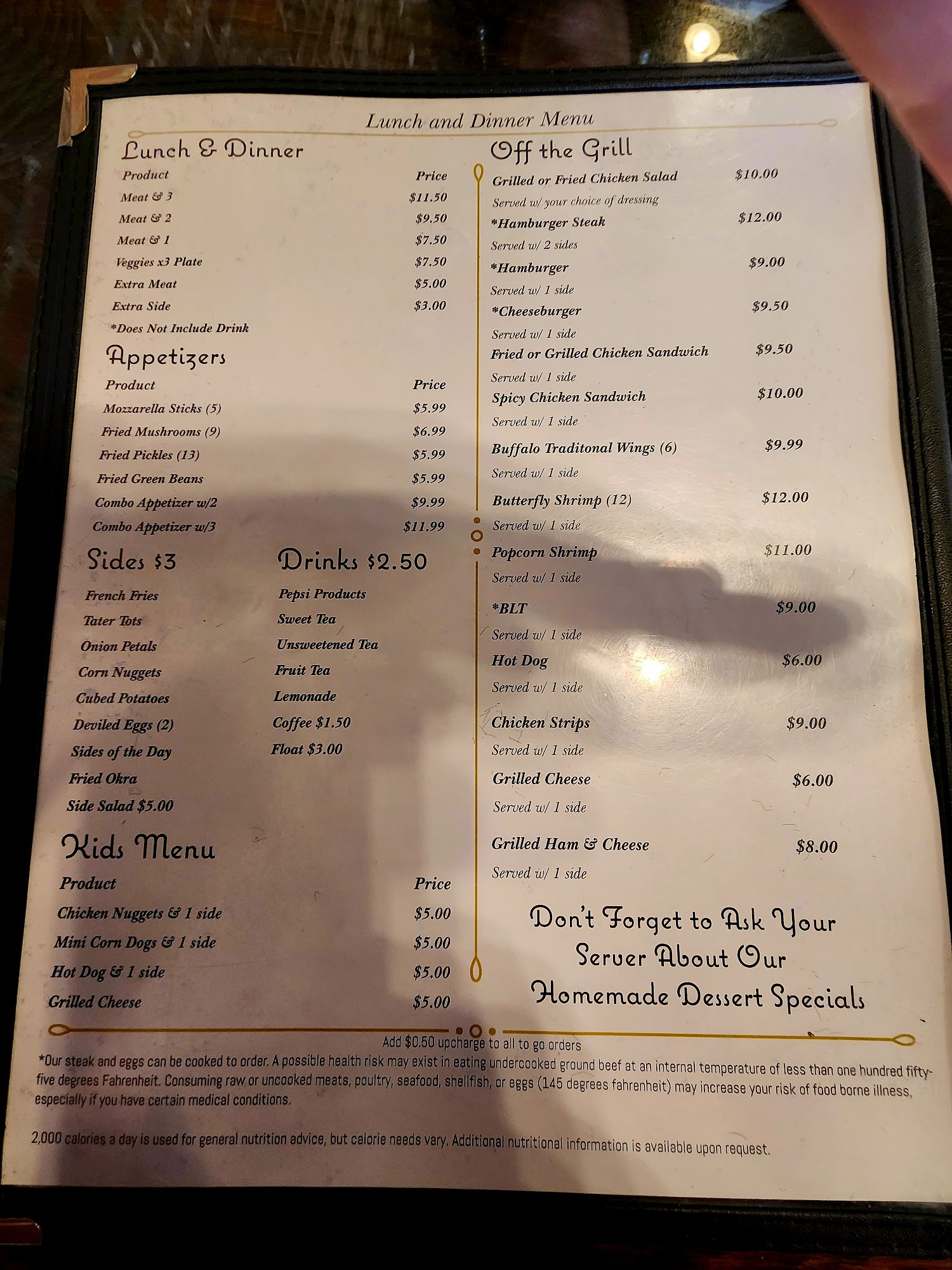 Lunch and Dinner Menu

Lunch & Dinner

Product Price
Meat & 3 $11.50
Meat & 2 $9.50
Meat & 1 $7.50
Veggies x3 Plate $7.50
Extra Meat $5.00
Extra Side $3.00
*Does Not Include Drink

Appetizers

Product Price
Mozzarella Sticks (5) $5.99
Fried Mushrooms (9) $6.99
Fried Pickles (13) $5.99
Fried Green Beans $5.99
Combo Appetizer w/2 $9.99
Combo Appetizer w/3 $11.99

Sides $3

French Fries
Tater Tots
Onion Petals
Corn Nuggets
Cubed Potatoes
Deviled Eggs (2)
Sides of the Day
Fried Okra
Side Salad $5.00

Drinks $2.50

Pepsi Products
Sweet Tea
Unsweetened Tea
Fruit Tea
Lemonade
Coffee $1.50
Float $3.00

Kids Menu

Product Price
Chicken Nuggets & 1 side $5.00
Mini Corn Dogs & 1 side $5.00
Hot Dog & 1 side $5.00
Grilled Cheese $5.00

Off the Grill

Grilled or Fried Chicken Salad $10.00
Served w/ your choice of dressing
*Hamburger Steak $12.00
Served w/ 2 sides
*Hamburger $9.00
Served w/ 1 side
*Cheeseburger $9.50
Served w/ 1 side
Fried or Grilled Chicken Sandwich $9.50
Served w/ 1 side
Spicy Chicken Sandwich $10.00
Served w/ 1 side
Buffalo Traditonal Wings (6) $9.99
Served w/ 1 side
Butterfly Shrimp (12) $12.00
Served w/ 1 side
Popcorn Shrimp $11.00
Served w/ 1 side
*BLT $9.00
Served w/ 1 side
Hot Dog $6.00
Served w/ 1 side
Chicken Strips $9.00
Served w/ 1 side
Grilled Cheese $6.00
Served w/ 1 side
Grilled Ham & Cheese $8.00
Served w/ 1 side

Don't Forget to Ask Your Server About Our Homemade Dessert Specials

Add $0.50 upcharge to all to go orders

*Our steak and eggs can be cooked to order. A possible health risk may exist in eating undercooked ground beef at an internal temperature of less than one hundred fifty-five degrees Fahrenheit. Consuming raw or uncooked meats, poultry, seafood, shellfish, or eggs (145 degrees fahrenheit) may increase your risk of food borne illness, especially if you have certain medical conditions.

2,000 calories a day is used for general nutrition advice, but calorie needs vary. Additional nutritional information is available upon request.